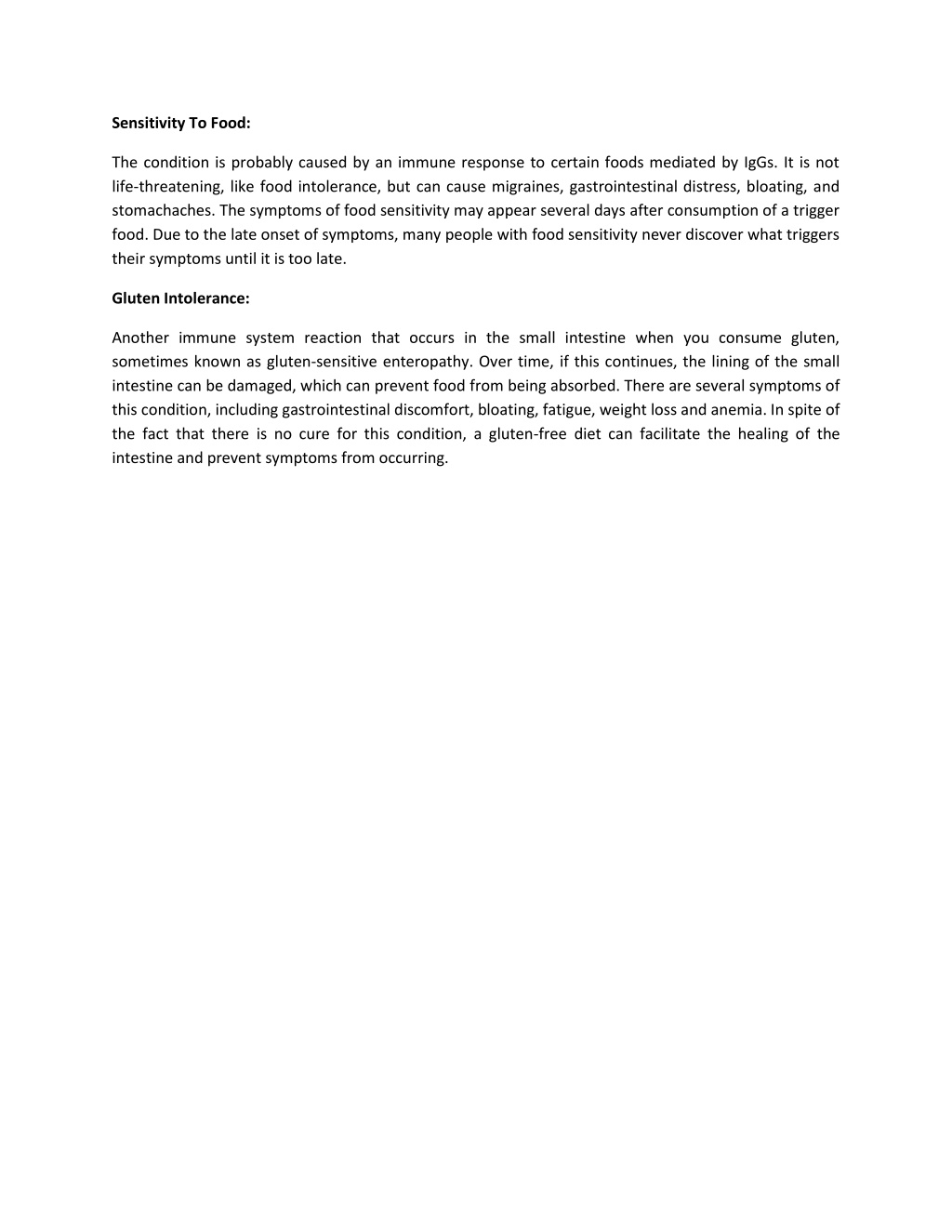 Sensitivity To Food:

The condition is probably caused by an immune response to certain foods mediated by IgGs. It is not life-threatening, like food intolerance, but can cause migraines, gastrointestinal distress, bloating, and stomachaches. The symptoms of food sensitivity may appear several days after consumption of a trigger food. Due to the late onset of symptoms, many people with food sensitivity never discover what triggers their symptoms until it is too late.

Gluten Intolerance:

Another immune system reaction that occurs in the small intestine when you consume gluten, sometimes known as gluten-sensitive enteropathy. Over time, if this continues, the lining of the small intestine can be damaged, which can prevent food from being absorbed. There are several symptoms of this condition, including gastrointestinal discomfort, bloating, fatigue, weight loss and anemia. In spite of the fact that there is no cure for this condition, a gluten-free diet can facilitate the healing of the intestine and prevent symptoms from occurring.